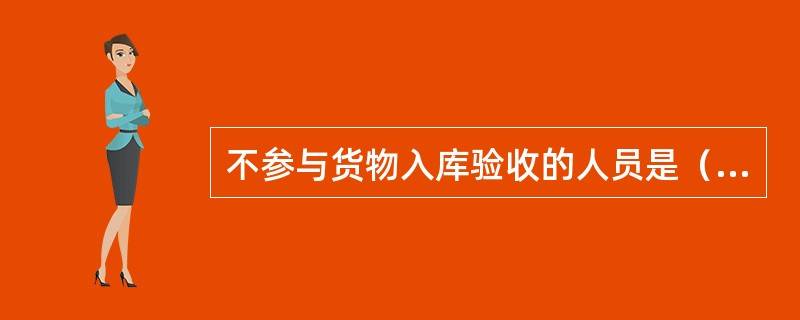 不参与货物入库验收的人员是（...